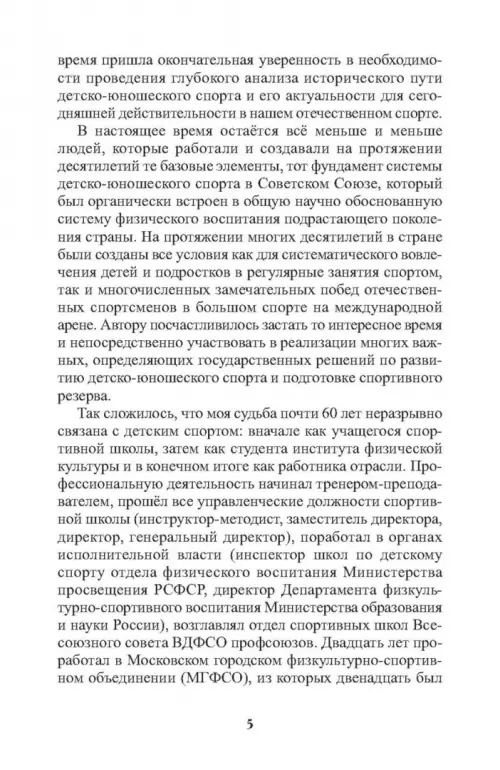 время пришла окончательная уверенность в необходимости проведения глубокого анализа исторического пути детско-юношеского спорта и его актуальности для сегодняшней действительности в нашем отечественном спорте.

В настоящее время остаётся всё меньше и меньше людей, которые работали и создавали на протяжении десятилетий те базовые элементы, тот фундамент системы детско-юношеского спорта в Советском Союзе, который был органически встроен в общую научно обоснованную систему физического воспитания подрастающего поколения страны. На протяжении многих десятилетий в стране были созданы все условия как для систематического вовлечения детей и подростков в регулярные занятия спортом, так и многочисленных замечательных побед отечественных спортсменов в большом спорте на международной арене. Автору посчастливилось застать то интересное время и непосредственно участвовать в реализации многих важных, определяющих государственных решений по развитию детско-юношеского спорта и подготовке спортивного резерва.

Так сложилось, что моя судьба почти 60 лет неразрывно связана с детским спортом: вначале как учащегося спортивной школы, затем как студента института физической культуры и в конечном итоге как работника отрасли. Профессиональную деятельность начинал тренером-преподавателем, прошёл все управленческие должности спортивной школы (инструктор-методист, заместитель директора, директор, генеральный директор), поработал в органах исполнительной власти (инспектор школ по детскому спорту отдела физического воспитания Министерства просвещения РСФСР, директор Департамента физкультурно-спортивного воспитания Министерства образования и науки России), возглавлял отдел спортивных школ Всесоюзного совета ВДФСО профсоюзов. Двадцать лет проработал в Московском городском физкультурно-спортивном объединении (МГФСО), из которых двенадцать был

5